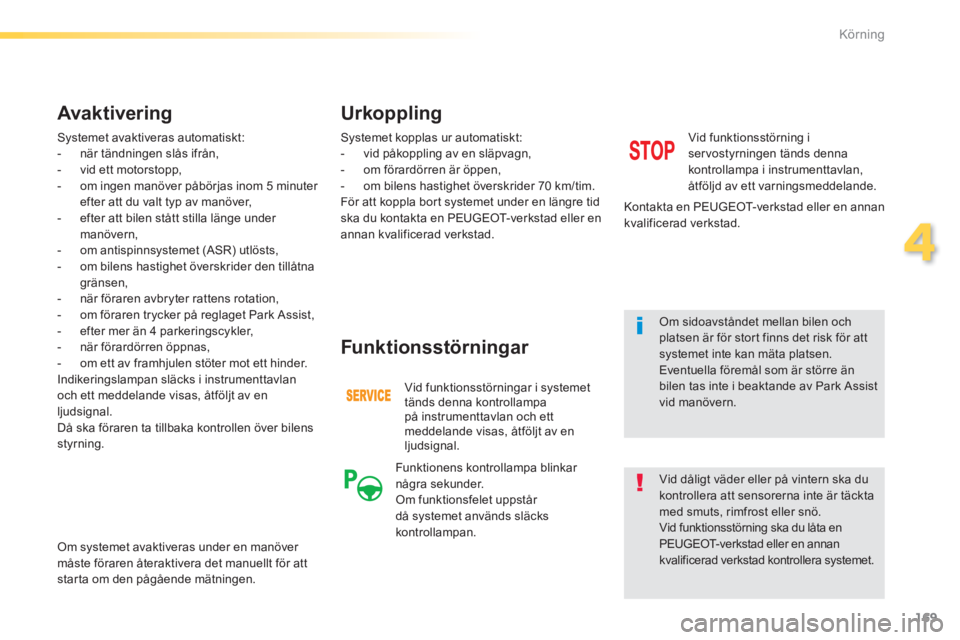 Körning

Avaktivering

Systemet avaktiveras automatiskt:
- när tändningen slås ifrån,
- vid ett motorstopp,
- om ingen manöver påbörjas inom 5 minuter efter att du valt typ av manöver,
- efter att bilen stått stilla länge under manövern,
- om antispinnsystemet (ASR) utlösts,
- om bilens hastighet överskrider den tillåtna gränsen,
- när föraren avbryter rattens rotation,
- om föraren trycker på reglaget Park Assist,
- efter mer än 4 parkeringscykler,
- när förardörren öppnas,
- om ett av framhjulen stöter mot ett hinder.
Indikeringslampan släcks i instrumenttavlan och ett meddelande visas, åtföljt av en ljudsignal.
Då ska föraren ta tillbaka kontrollen över bilens styrning.

Om systemet avaktiveras under en manöver måste föraren återaktivera det manuellt för att starta om den pågående mätningen.

Urkoppling

Systemet kopplas ur automatiskt:
- vid påkoppling av en släpvagn,
- om förardörren är öppen,
- om bilens hastighet överskrider 70 km/tim.
För att koppla bort systemet under en längre tid ska du kontakta en PEUGEOT-verkstad eller en annan kvalificerad verkstad.

Funktionsstörningar

SERVICE

Vid funktionsstörningar i systemet tänds denna kontrollampa på instrumenttavlan och ett meddelande visas, åtföljt av en ljudsignal.

P

Funktionens kontrollampa blinkar några sekunder.
Om funktionsfelet uppstår då systemet används släcks kontrollampan.

STOP

Vid funktionsstörning i servostyrningen tänds denna kontrollampa i instrumenttavlan, åtföljd av ett varningsmeddelande.

Kontakta en PEUGEOT-verkstad eller en annan kvalificerad verkstad.

4

i

Om sidoavståndet mellan bilen och platsen är för stort finns det risk för att systemet inte kan mäta platsen.
Eventuella föremål som är större än bilen tas inte i beaktande av Park Assist vid manövern.

!

Vid dåligt väder eller på vintern ska du kontrollera att sensorerna inte är täckta med smuts, rimfrost eller snö.
Vid funktionsstörning ska du låta en PEUGEOT-verkstad eller en annan kvalificerad verkstad kontrollera systemet.

169

carmanualsonline.info